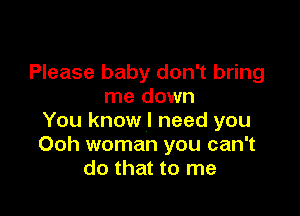 Please baby don't bring me down
You know I need you
Ooh woman you can't do that to me